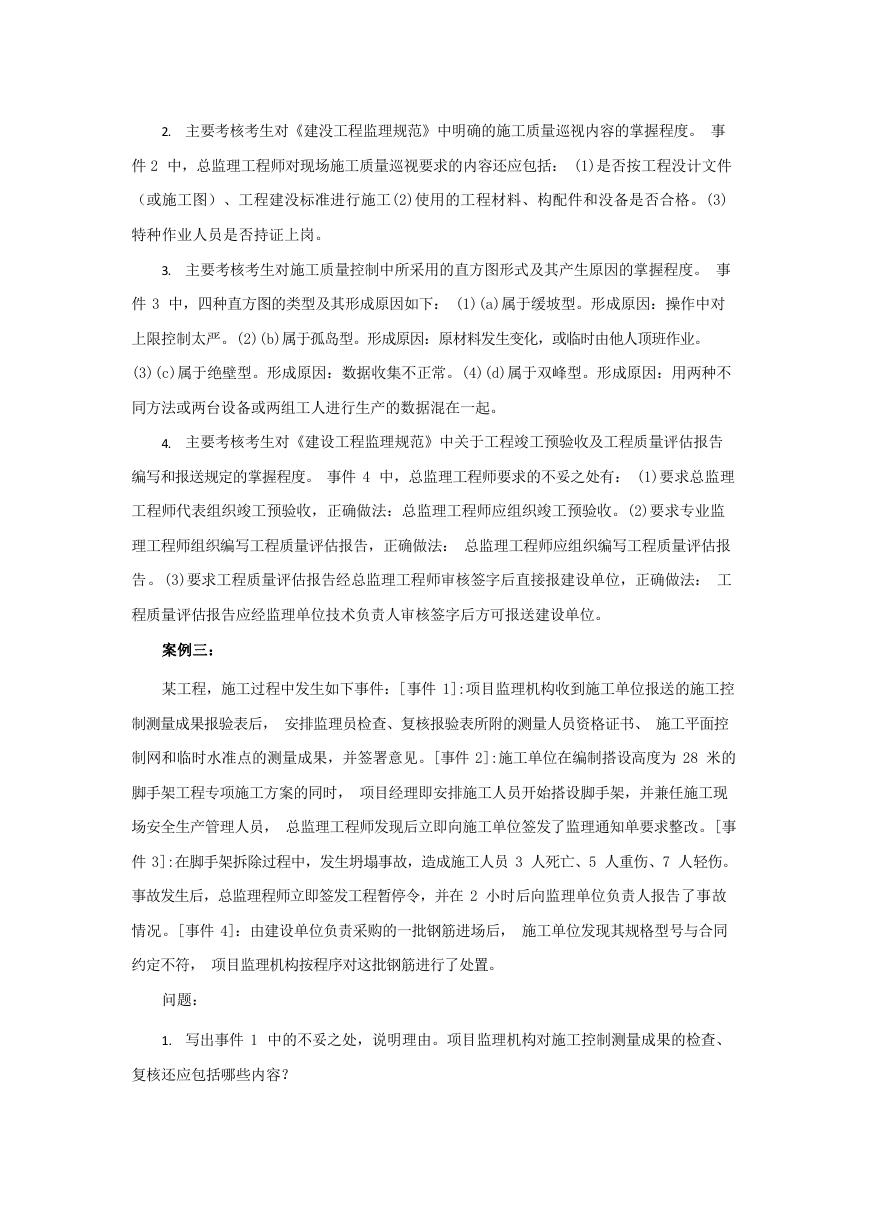 2. 主要考核考生对《建没工程监理规范》中明确的施工质量巡视内容的掌握程度。 事件 2 中，总监理工程师对现场施工质量巡视要求的内容还应包括： (1)是否按工程没计文件（或施工图）、工程建没标准进行施工(2)使用的工程材料、构配件和没备是否合格。(3)特种作业人员是否持证上岗。

3. 主要考核考生对施工质量控制中所采用的直方图形式及其产生原因的掌握程度。 事件 3 中，四种直方图的类型及其形成原因如下： (1)(a)属于缓坡型。形成原因：操作中对上限控制太严。(2)(b)属于孤岛型。形成原因：原材料发生变化，或临时由他人顶班作业。(3)(c)属于绝壁型。形成原因：数据收集不正常。(4)(d)属于双峰型。形成原因：用两种不同方法或两台设备或两组工人进行生产的数据混在一起。

4. 主要考核考生对《建设工程监理规范》中关于工程竣工预验收及工程质量评估报告编写和报送规定的掌握程度。 事件 4 中，总监理工程师要求的不妥之处有： (1)要求总监理工程师代表组织竣工预验收，正确做法：总监理工程师应组织竣工预验收。(2)要求专业监理工程师组织编写工程质量评估报告，正确做法： 总监理工程师应组织编写工程质量评估报告。(3)要求工程质量评估报告经总监理工程师审核签字后直接报建设单位，正确做法： 工程质量评估报告应经监理单位技术负责人审核签字后方可报送建设单位。

案例三：

某工程，施工过程中发生如下事件：[事件 1]:项目监理机构收到施工单位报送的施工控制测量成果报验表后， 安排监理员检查、复核报验表所附的测量人员资格证书、 施工平面控制网和临时水准点的测量成果，并签署意见。[事件 2]:施工单位在编制搭设高度为 28 米的脚手架工程专项施工方案的同时， 项目经理即安排施工人员开始搭设脚手架，并兼任施工现场安全生产管理人员， 总监理工程师发现后立即向施工单位签发了监理通知单要求整改。[事件 3]:在脚手架拆除过程中，发生坍塌事故，造成施工人员 3 人死亡、5 人重伤、7 人轻伤。事故发生后，总监理程师立即签发工程暂停令，并在 2 小时后向监理单位负责人报告了事故情况。[事件 4]：由建设单位负责采购的一批钢筋进场后， 施工单位发现其规格型号与合同约定不符， 项目监理机构按程序对这批钢筋进行了处置。

问题：

1. 写出事件 1 中的不妥之处，说明理由。项目监理机构对施工控制测量成果的检查、复核还应包括哪些内容？